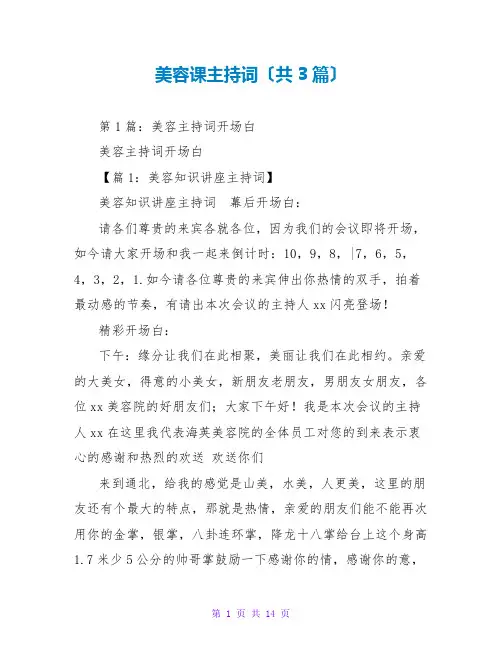 美容课主持词〔共 3 篇〕

第 1 篇：美容主持词开场白

美容主持词开场白

【篇 1：美容知识讲座主持词】

美容知识讲座主持词　幕后开场白：

请各们尊贵的来宾各就各位，因为我们的会议即将开场，如今请大家开场和我一起来倒计时：10，9，8，|7，6，5，4，3，2，1.如今请各位尊贵的来宾伸出你热情的双手，拍着最动感的节奏，有请出本次会议的主持人 xx 闪亮登场！

精彩开场白：

下午：缘分让我们在此相聚，美丽让我们在此相约。亲爱的大美女，得意的小美女，新朋友老朋友，男朋友女朋友，各位 xx 美容院的好朋友们；大家下午好！我是本次会议的主持人 xx 在这里我代表海芙美容院的全体员工对您的到来表示衷心的感谢和热烈的欢送 欢送你们

来到通北，给我的感觉是山美，水美，人更美，这里的朋友还有个最大的特点，那就是热情，亲爱的朋友们能不能再次用你的金掌，银掌，八卦连环掌，降龙十八掌给台上这个身高 1.7 米少 5 公分的帅哥掌鼓励一下感谢你的情，感谢你的意，

第 1 页 共 14 页